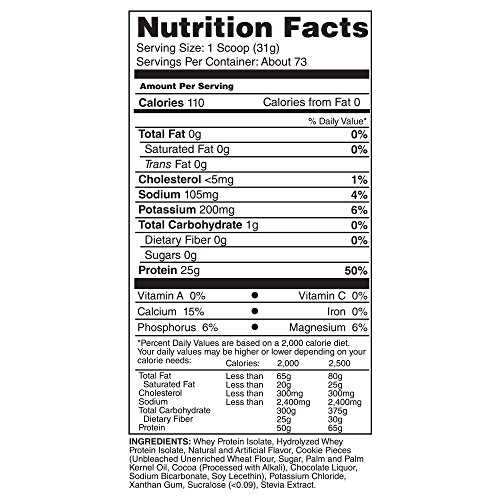 Nutrition Facts
Serving Size: 1 Scoop (31g)
Servings Per Container: About 73

Amount Per Serving

Calories 110 Calories from Fat 0

% Daily Value*

Total Fat 0g 0%
Saturated Fat 0g 0%
Trans Fat 0g
Cholesterol <5mg 1%
Sodium 105mg 4%
Potassium 200mg 6%
Total Carbohydrate 1g 0%
Dietary Fiber 0g 0%
Sugars 0g
Protein 25g 50%

Vitamin A 0% • Vitamin C 0%
Calcium 15% • Iron 0%
Phosphorus 6% • Magnesium 6%

*Percent Daily Values are based on a 2,000 calorie diet. Your daily values may be higher or lower depending on your calorie needs:

| | Calories: | 2,000 | 2,500 |
|---|---|---|---|
| Total Fat | Less than | 65g | 80g |
| Saturated Fat | Less than | 20g | 25g |
| Cholesterol | Less than | 300mg | 300mg |
| Sodium | Less than | 2,400mg | 2,400mg |
| Total Carbohydrate | | 300g | 375g |
| Dietary Fiber | | 25g | 30g |
| Protein | | 50g | 65g |

INGREDIENTS: Whey Protein Isolate, Hydrolyzed Whey Protein Isolate, Natural and Artificial Flavor, Cookie Pieces (Unbleached Unenriched Wheat Flour, Sugar, Palm and Palm Kernel Oil, Cocoa (Processed with Alkali), Chocolate Liquor, Sodium Bicarbonate, Soy Lecethin), Potassium Chloride, Xanthan Gum, Sucralose (<0.09), Stevia Extract.